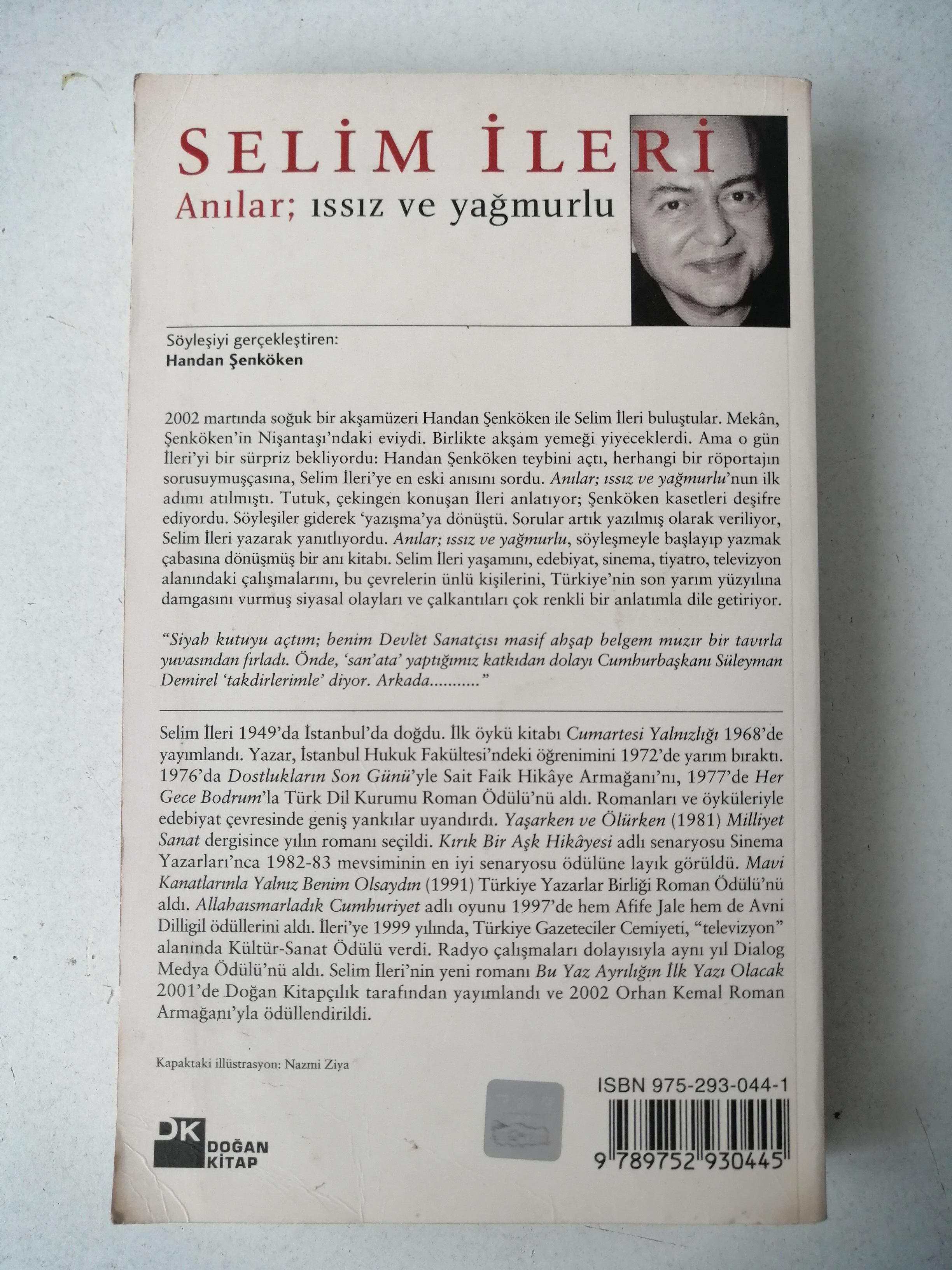 SELİM İLERİ

Anılar; ıssız ve yağmurlu

Söyleşiyi gerçekleştiren:
Handan Şenköken

2002 martında soğuk bir akşamüzeri Handan Şenköken ile Selim İleri buluştular. Mekân, Şenköken'in Nişantaşı'ndaki eviydi. Birlikte akşam yemeği yiyeceklerdi. Ama o gün İleri'yi bir sürpriz bekliyordu: Handan Şenköken teybini açtı, herhangi bir röportajın sorusuymuşçasına, Selim İleri'ye en eski anısını sordu. Anılar; ıssız ve yağmurlu'nun ilk adımı atılmıştı. Tutuk, çekingen konuşan İleri anlatıyor; Şenköken kasetleri deşifre ediyordu. Söyleşiler giderek 'yazışma'ya dönüştü. Sorular artık yazılmış olarak veriliyor, Selim İleri yazarak yanıtlıyordu. Anılar; ıssız ve yağmurlu, söyleşmeyle başlayıp yazmak çabasına dönüşmüş bir anı kitabı. Selim İleri yaşamını, edebiyat, sinema, tiyatro, televizyon alanındaki çalışmalarını, bu çevrelerin ünlü kişilerini, Türkiye'nin son yarım yüzyılına damgasını vurmuş siyasal olayları ve çalkantıları çok renkli bir anlatımla dile getiriyor.

"Siyah kutuyu açtım; benim Devlet Sanatçısı masif ahşap belgem muzır bir tavırla yuvasından fırladı. Önde, 'san'ata' yaptığımız katkıdan dolayı Cumhurbaşkanı Süleyman Demirel 'takdirlerimle' diyor. Arkada..........."

Selim İleri 1949'da İstanbul'da doğdu. İlk öykü kitabı Cumartesi Yalnızlığı 1968'de yayımlandı. Yazar, İstanbul Hukuk Fakültesi'ndeki öğrenimini 1972'de yarım bıraktı. 1976'da Dostlukların Son Günü'yle Sait Faik Hikâye Armağanı'nı, 1977'de Her Gece Bodrum'la Türk Dil Kurumu Roman Ödülü'nü aldı. Romanları ve öyküleriyle edebiyat çevresinde geniş yankılar uyandırdı. Yaşarken ve Ölürken (1981) Milliyet Sanat dergisince yılın romanı seçildi. Kırık Bir Aşk Hikâyesi adlı senaryosu Sinema Yazarları'nca 1982-83 mevsiminin en iyi senaryosu ödülüne layık görüldü. Mavi Kanatlarınla Yalnız Benim Olsaydın (1991) Türkiye Yazarlar Birliği Roman Ödülü'nü aldı. Allahaısmarladık Cumhuriyet adlı oyunu 1997'de hem Afife Jale hem de Avni Dilligil ödüllerini aldı. İleri'ye 1999 yılında, Türkiye Gazeteciler Cemiyeti, "televizyon" alanında Kültür-Sanat Ödülü verdi. Radyo çalışmaları dolayısıyla aynı yıl Dialog Medya Ödülü'nü aldı. Selim İleri'nin yeni romanı Bu Yaz Ayrılığın İlk Yazı Olacak 2001'de Doğan Kitapçılık tarafından yayımlandı ve 2002 Orhan Kemal Roman Armağanı'yla ödüllendirildi.

Kapaktaki illüstrasyon: Nazmi Ziya

DK DOĞAN KİTAP

ISBN 975-293-044-1

9 789752 930445